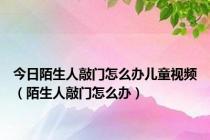 今日陌生人敲门怎么办儿童视频（陌生人敲门怎么办）